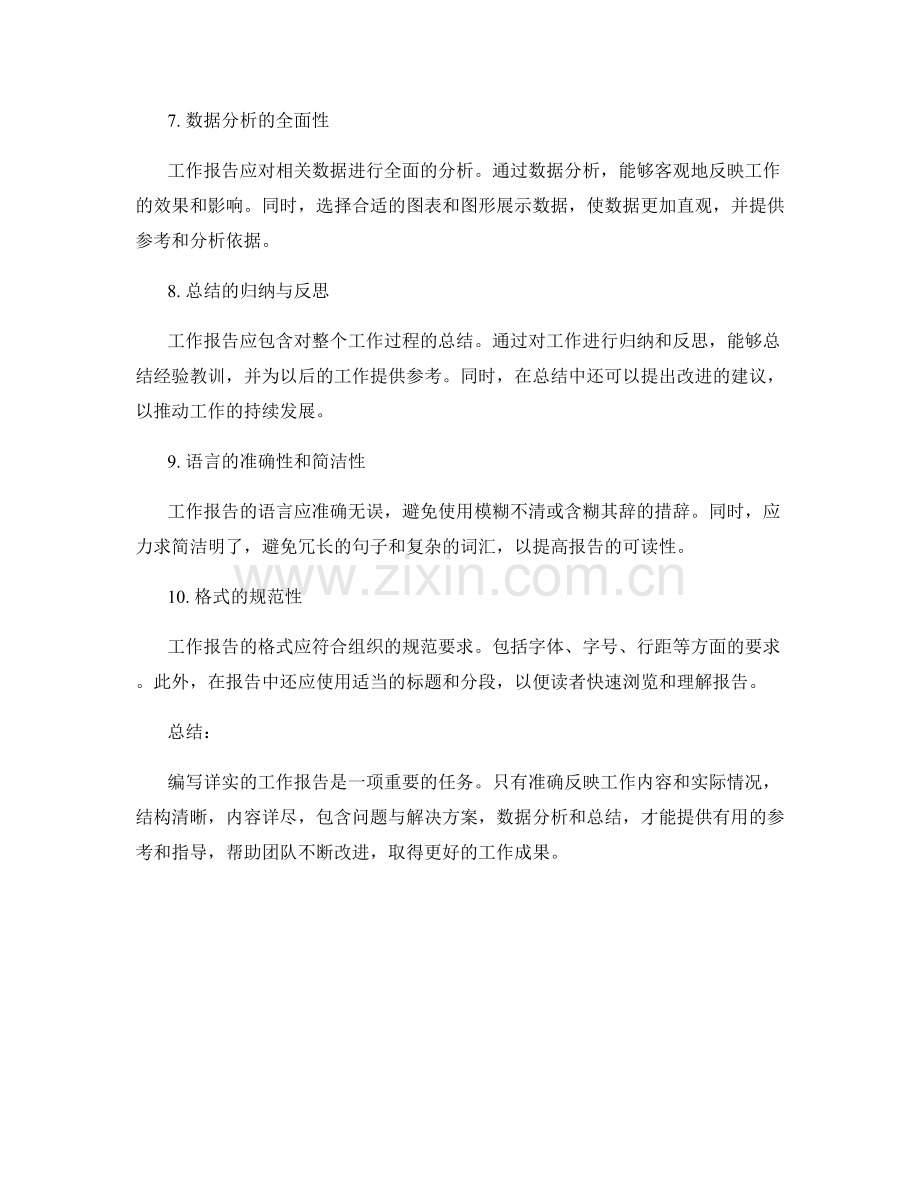 7. 数据分析的全面性

工作报告应对相关数据进行全面的分析。通过数据分析，能够客观地反映工作的效果和影响。同时，选择合适的图表和图形展示数据，使数据更加直观，并提供参考和分析依据。

8. 总结的归纳与反思

工作报告应包含对整个工作过程的总结。通过对工作进行归纳和反思，能够总结经验教训，并为以后的工作提供参考。同时，在总结中还可以提出改进的建议，以推动工作的持续发展。

9. 语言的准确性和简洁性

工作报告的语言应准确无误，避免使用模糊不清或含糊其辞的措辞。同时，应力求简洁明了，避免冗长的句子和复杂的词汇，以提高报告的可读性。

www.zixin.com.cn

10. 格式的规范性

工作报告的格式应符合组织的规范要求。包括字体、字号、行距等方面的要求。此外，在报告中还应使用适当的标题和分段，以便读者快速浏览和理解报告。

总结：

编写详实的工作报告是一项重要的任务。只有准确反映工作内容和实际情况，结构清晰，内容详尽，包含问题与解决方案，数据分析和总结，才能提供有用的参考和指导，帮助团队不断改进，取得更好的工作成果。